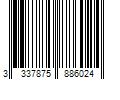 3 337875 886024